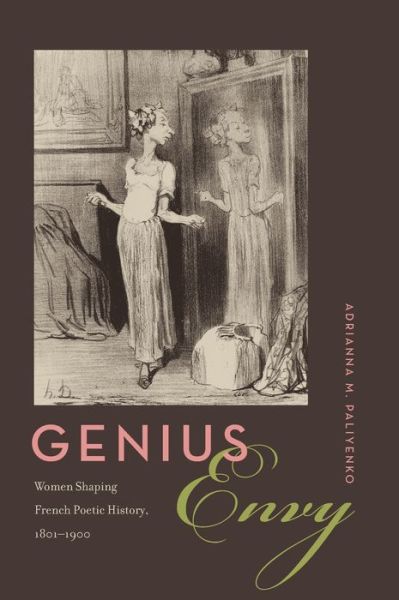 h.D.

ADRIANNA M. PALIYENKO

GENIUS Envy

Women Shaping French Poetic History, 1801–1900